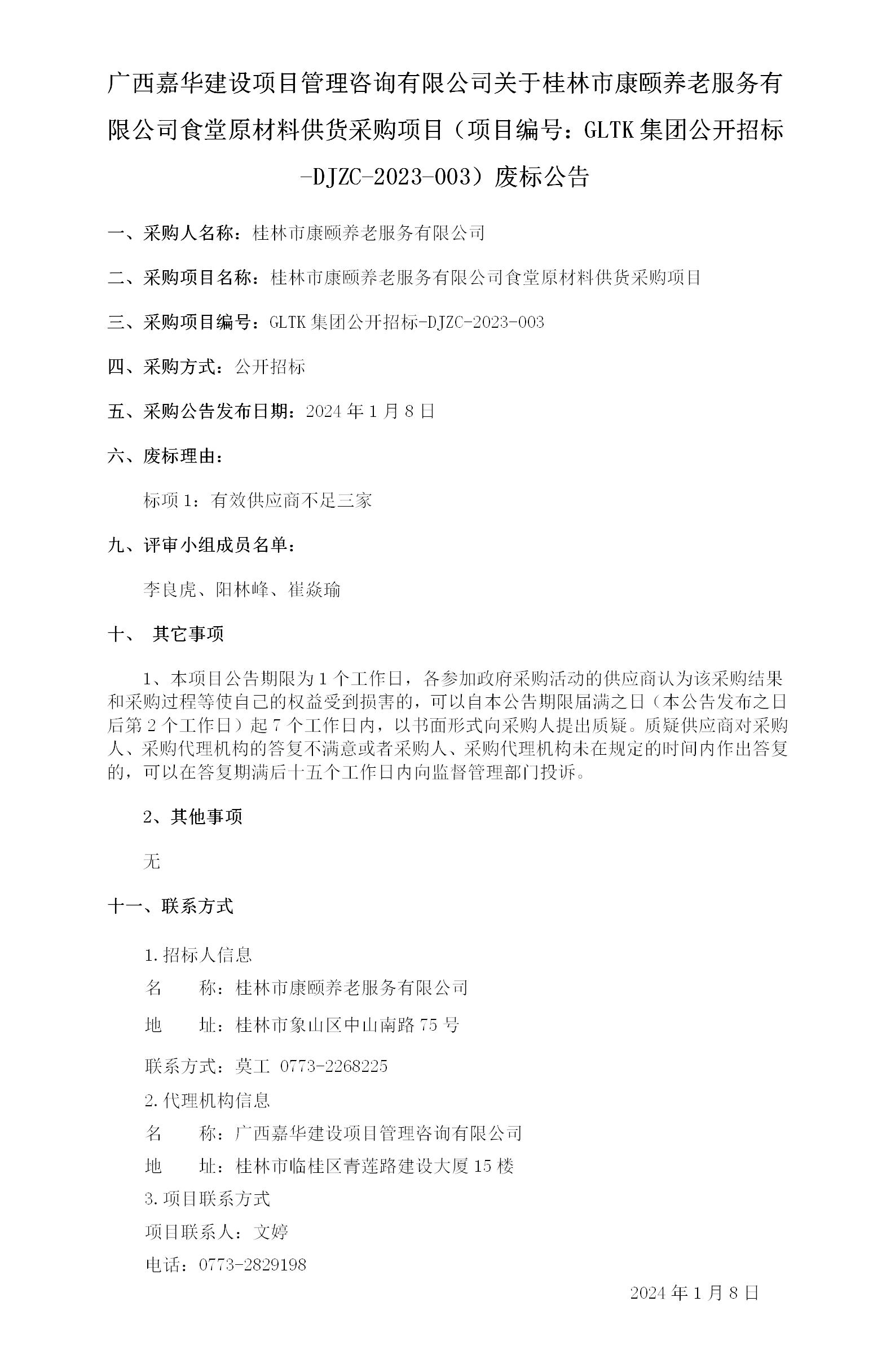 广西嘉华建设项目管理咨询有限公司关于桂林市康颐养老服务有限公司食堂原材料供货采购项目（项目编号：GLTK 集团公开招标-DJZC-2023-003）废标公告

一、采购人名称：桂林市康颐养老服务有限公司

二、采购项目名称：桂林市康颐养老服务有限公司食堂原材料供货采购项目

三、采购项目编号：GLTK 集团公开招标-DJZC-2023-003

四、采购方式：公开招标

五、采购公告发布日期：2024 年 1 月 8 日

六、废标理由：

标项 1：有效供应商不足三家

九、评审小组成员名单：

李良虎、阳林峰、崔焱瑜

十、 其它事项

1、本项目公告期限为 1 个工作日，各参加政府采购活动的供应商认为该采购结果和采购过程等使自己的权益受到损害的，可以自本公告期限届满之日（本公告发布之日后第 2 个工作日）起 7 个工作日内，以书面形式向采购人提出质疑。质疑供应商对采购人、采购代理机构的答复不满意或者采购人、采购代理机构未在规定的时间内作出答复的，可以在答复期满后十五个工作日内向监督管理部门投诉。

2、其他事项

无

十一、联系方式

1.招标人信息

名 称：桂林市康颐养老服务有限公司

地 址：桂林市象山区中山南路 75 号

联系方式：莫工 0773-2268225

2.代理机构信息

名 称：广西嘉华建设项目管理咨询有限公司

地 址：桂林市临桂区青莲路建设大厦 15 楼

3.项目联系方式

项目联系人：文婷

电话：0773-2829198

2024 年 1 月 8 日